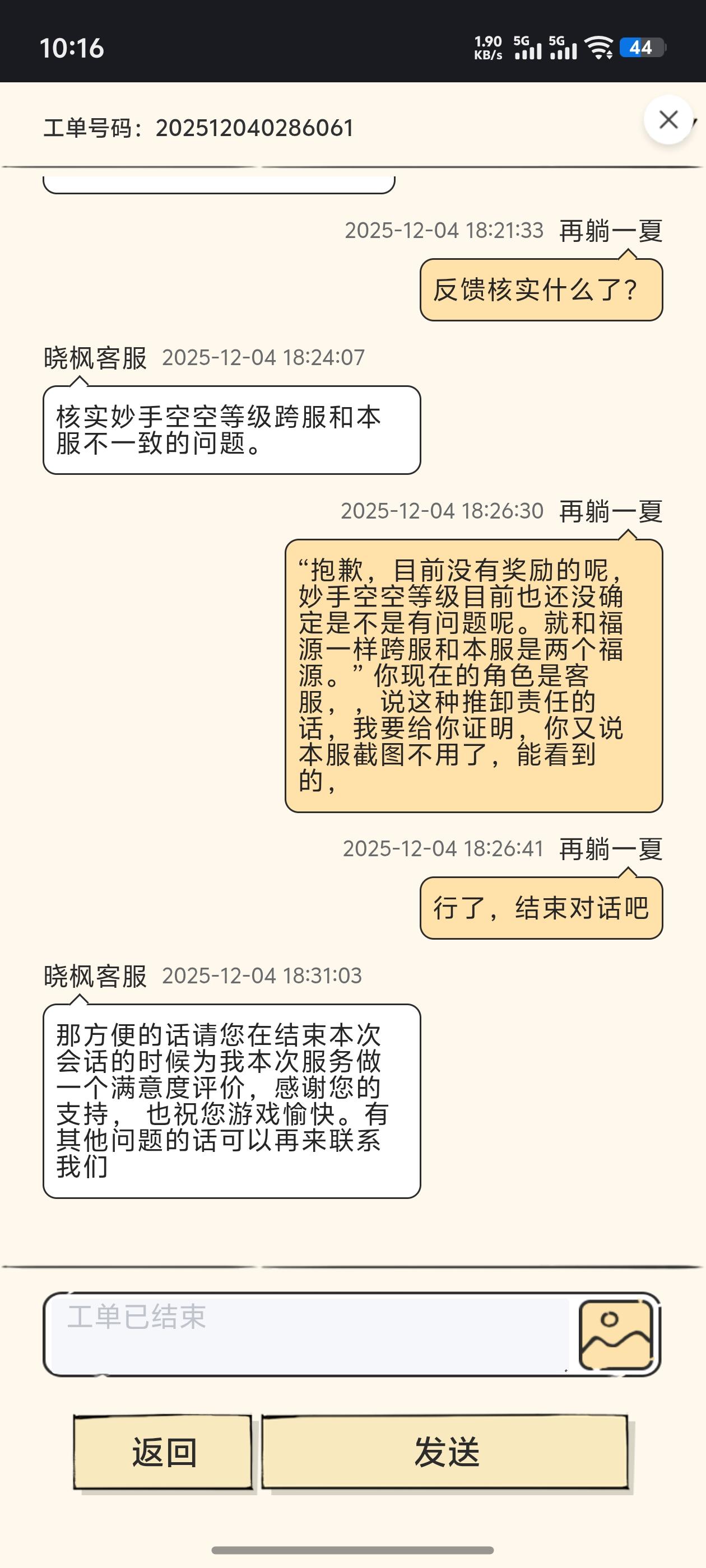 10:16

1.90 KB/s 5G 5G 44

工单号码：202512040286061

2025-12-04 18:21:33 再躺一夏

反馈核实什么了？

晓枫客服 2025-12-04 18:24:07

核实妙手空空等级跨服和本服不一致的问题。

2025-12-04 18:26:30 再躺一夏

“抱歉，目前没有奖励的呢，妙手空空等级目前也还没确定是不是有问题呢。就和福源一样跨服和本服是两个福源。”你现在的角色是客服，，说这种推卸责任的话，我要给你证明，你又说本服截图不用了，能看到的，

2025-12-04 18:26:41 再躺一夏

行了，结束对话吧

晓枫客服 2025-12-04 18:31:03

那方便的话请您在结束本次会话的时候为我本次服务做一个满意度评价，感谢您的支持，也祝您游戏愉快。有其他问题的话可以再来联系我们

工单已结束

返回

发送